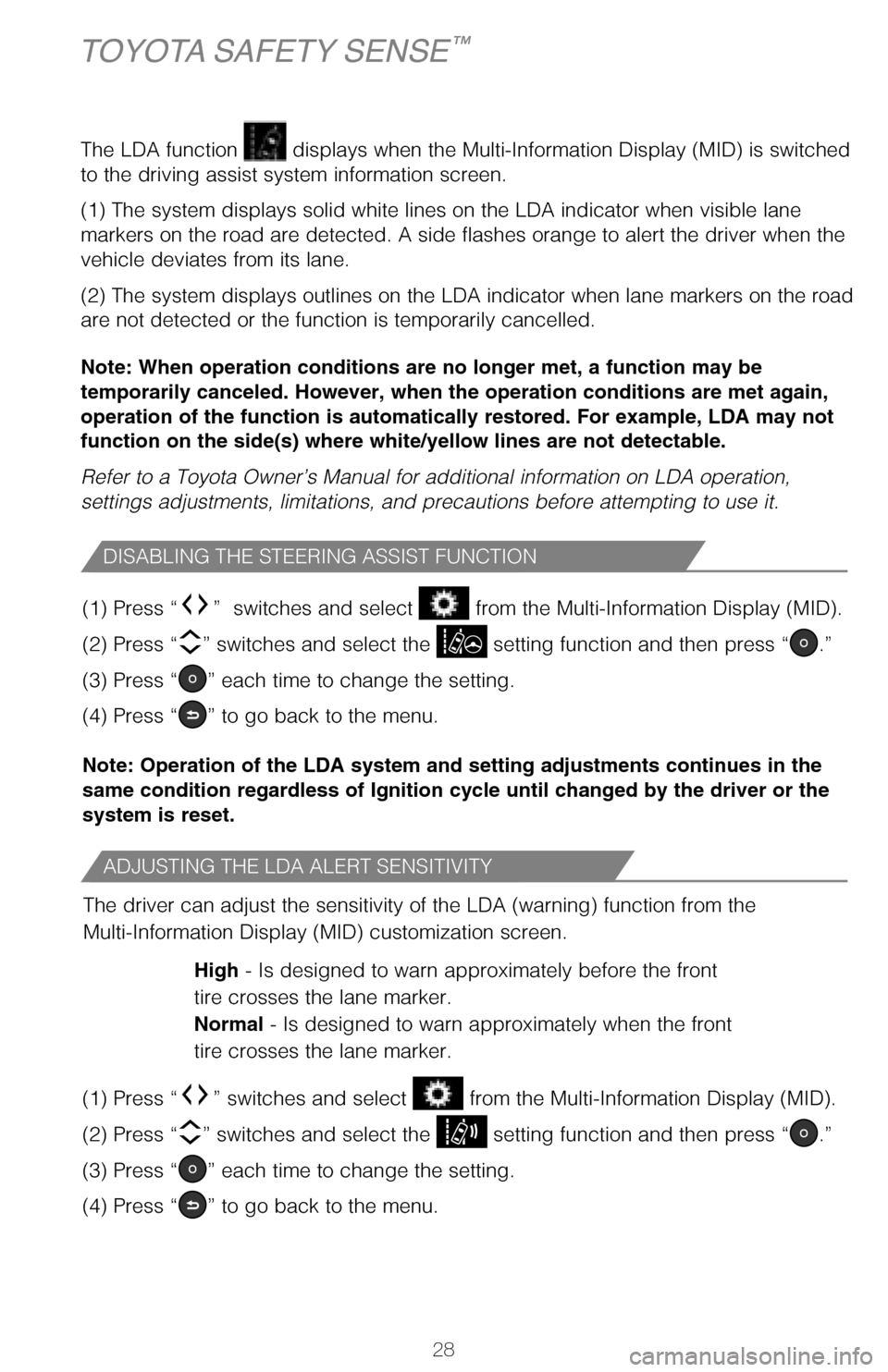 TOYOTA SAFETY SENSE™

The LDA function displays when the Multi-Information Display (MID) is switched to the driving assist system information screen.

(1) The system displays solid white lines on the LDA indicator when visible lane markers on the road are detected. A side flashes orange to alert the driver when the vehicle deviates from its lane.

(2) The system displays outlines on the LDA indicator when lane markers on the road are not detected or the function is temporarily cancelled.

Note: When operation conditions are no longer met, a function may be temporarily canceled. However, when the operation conditions are met again, operation of the function is automatically restored. For example, LDA may not function on the side(s) where white/yellow lines are not detectable.

Refer to a Toyota Owner's Manual for additional information on LDA operation, settings adjustments, limitations, and precautions before attempting to use it.

DISABLING THE STEERING ASSIST FUNCTION

(1) Press " " switches and select from the Multi-Information Display (MID).

(2) Press " " switches and select the setting function and then press " ."

(3) Press " " each time to change the setting.

(4) Press " " to go back to the menu.

Note: Operation of the LDA system and setting adjustments continues in the same condition regardless of Ignition cycle until changed by the driver or the system is reset.

ADJUSTING THE LDA ALERT SENSITIVITY

The driver can adjust the sensitivity of the LDA (warning) function from the Multi-Information Display (MID) customization screen.

High - Is designed to warn approximately before the front tire crosses the lane marker.
Normal - Is designed to warn approximately when the front tire crosses the lane marker.

(1) Press " " switches and select from the Multi-Information Display (MID).

(2) Press " " switches and select the setting function and then press " ."

(3) Press " " each time to change the setting.

(4) Press " " to go back to the menu.

28

carmanualsonline.info